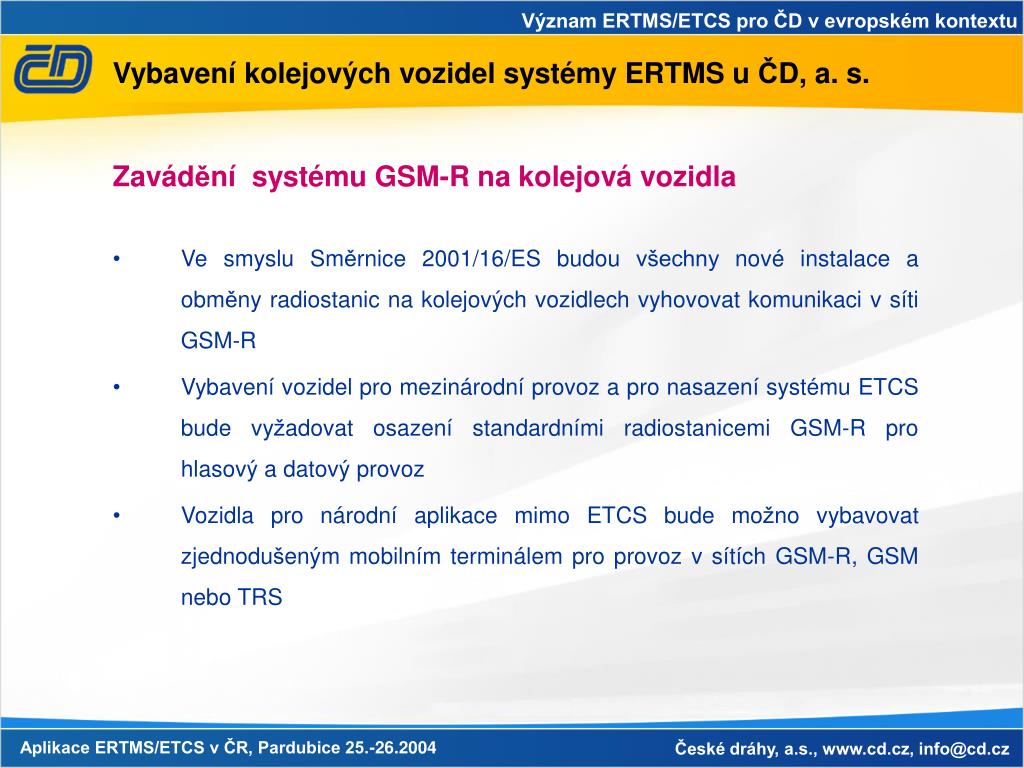 Význam ERTMS/ETCS pro ČD v evropském kontextu

ČD

Vybavení kolejových vozidel systémy ERTMS u ČD, a. s.

Zavádění systému GSM-R na kolejová vozidla

• Ve smyslu Směrnice 2001/16/ES budou všechny nové instalace a obměny radiostanic na kolejových vozidlech vyhovovat komunikaci v síti GSM-R

• Vybavení vozidel pro mezinárodní provoz a pro nasazení systému ETCS bude vyžadovat osazení standardními radiostanicemi GSM-R pro hlasový a datový provoz

• Vozidla pro národní aplikace mimo ETCS bude možno vybavovat zjednodušeným mobilním terminálem pro provoz v sítích GSM-R, GSM nebo TRS

Aplikace ERTMS/ETCS v ČR, Pardubice 25.-26.2004

České dráhy, a.s., www.cd.cz, info@cd.cz